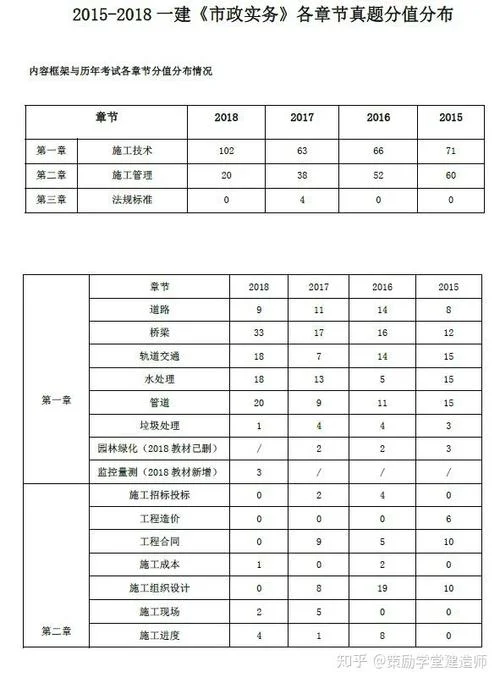 2015-2018 一建《市政实务》各章节真题分值分布

内容框架与历年考试各章节分值分布情况

| 章节 | | 2018 | 2017 | 2016 | 2015 |
|---|---|---|---|---|---|
| 第一章 | 施工技术 | 102 | 63 | 66 | 71 |
| 第二章 | 施工管理 | 20 | 38 | 52 | 60 |
| 第三章 | 法规标准 | 0 | 4 | 0 | 0 |

| | 章节 | 2018 | 2017 | 2016 | 2015 |
|---|---|---|---|---|---|
| 第一章 | 道路 | 9 | 11 | 14 | 8 |
| | 桥梁 | 33 | 17 | 16 | 12 |
| | 轨道交通 | 18 | 7 | 14 | 15 |
| | 水处理 | 18 | 13 | 5 | 15 |
| | 管道 | 20 | 9 | 11 | 15 |
| | 垃圾处理 | 1 | 4 | 4 | 3 |
| | 园林绿化（2018 教材已删） | / | 2 | 2 | 3 |
| | 监控量测（2018 教材新增） | 3 | / | / | / |
| 第二章 | 施工招标投标 | 0 | 2 | 4 | 0 |
| | 工程造价 | 0 | 0 | 0 | 6 |
| | 工程合同 | 0 | 9 | 5 | 10 |
| | 施工成本 | 1 | 0 | 2 | 0 |
| | 施工组织设计 | 0 | 8 | 19 | 10 |
| | 施工现场 | 2 | 5 | 0 | 0 |
| | 施工进度 | 4 | 1 | 8 | 0 |

知乎 @策励学堂建造师